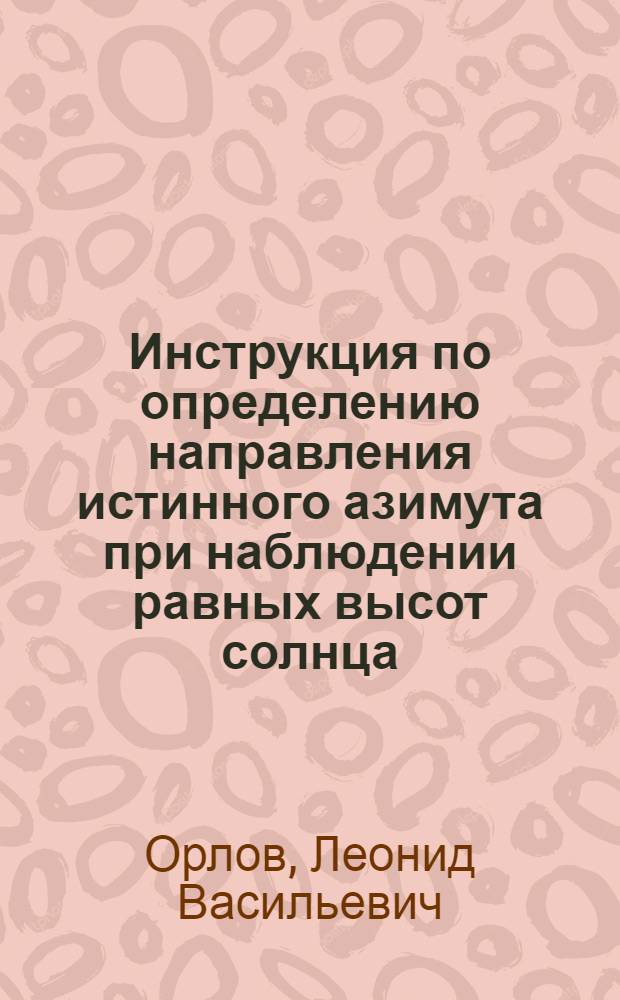 Инструкция по определению направления истинного азимута при наблюдении равных высот солнца

Орлов, Леонид Васильевич